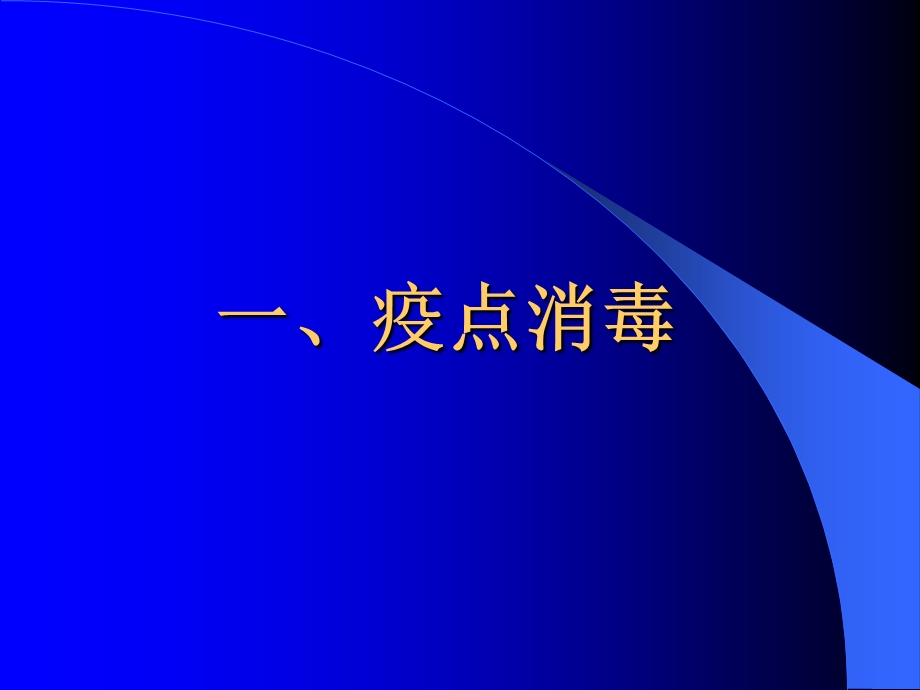 一、疫点消毒